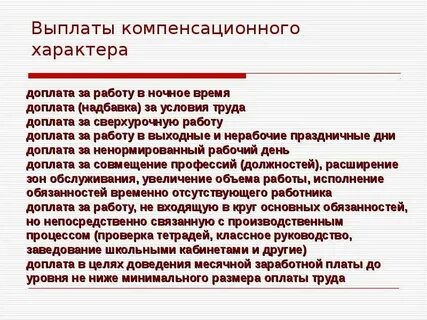 Выплаты компенсационного характера

доплата за работу в ночное время
доплата (надбавка) за условия труда
доплата за сверхурочную работу
доплата за работу в выходные и нерабочие праздничные дни
доплата за ненормированный рабочий день
доплата за совмещение профессий (должностей), расширение зон обслуживания, увеличение объема работы, исполнение обязанностей временно отсутствующего работника
доплата за работу, не входящую в круг основных обязанностей, но непосредственно связанную с производственным процессом (проверка тетрадей, классное руководство, заведование школьными кабинетами и другие)
доплата в целях доведения месячной заработной платы до уровня не ниже минимального размера оплаты труда